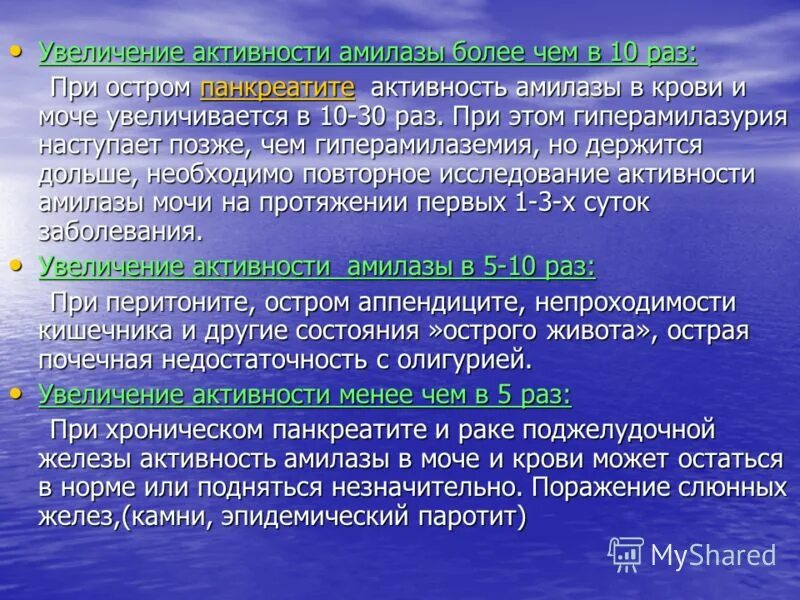 • Увеличение активности амилазы более чем в 10 раз:

При остром панкреатите активность амилазы в крови и моче увеличивается в 10-30 раз. При этом гиперамилазурия наступает позже, чем гиперамилаземия, но держится дольше, необходимо повторное исследование активности амилазы мочи на протяжении первых 1-3-х суток заболевания.

• Увеличение активности амилазы в 5-10 раз:

При перитоните, остром аппендиците, непроходимости кишечника и другие состояния »острого живота», острая почечная недостаточность с олигурией.

• Увеличение активности менее чем в 5 раз:

При хроническом панкреатите и раке поджелудочной железы активность амилазы в моче и крови может остаться в норме или подняться незначительно. Поражение слюнных желез,(камни, эпидемический паротит)

MyShared